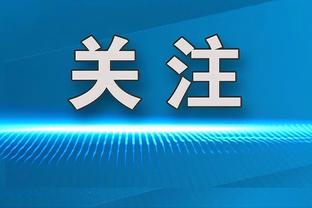 关注